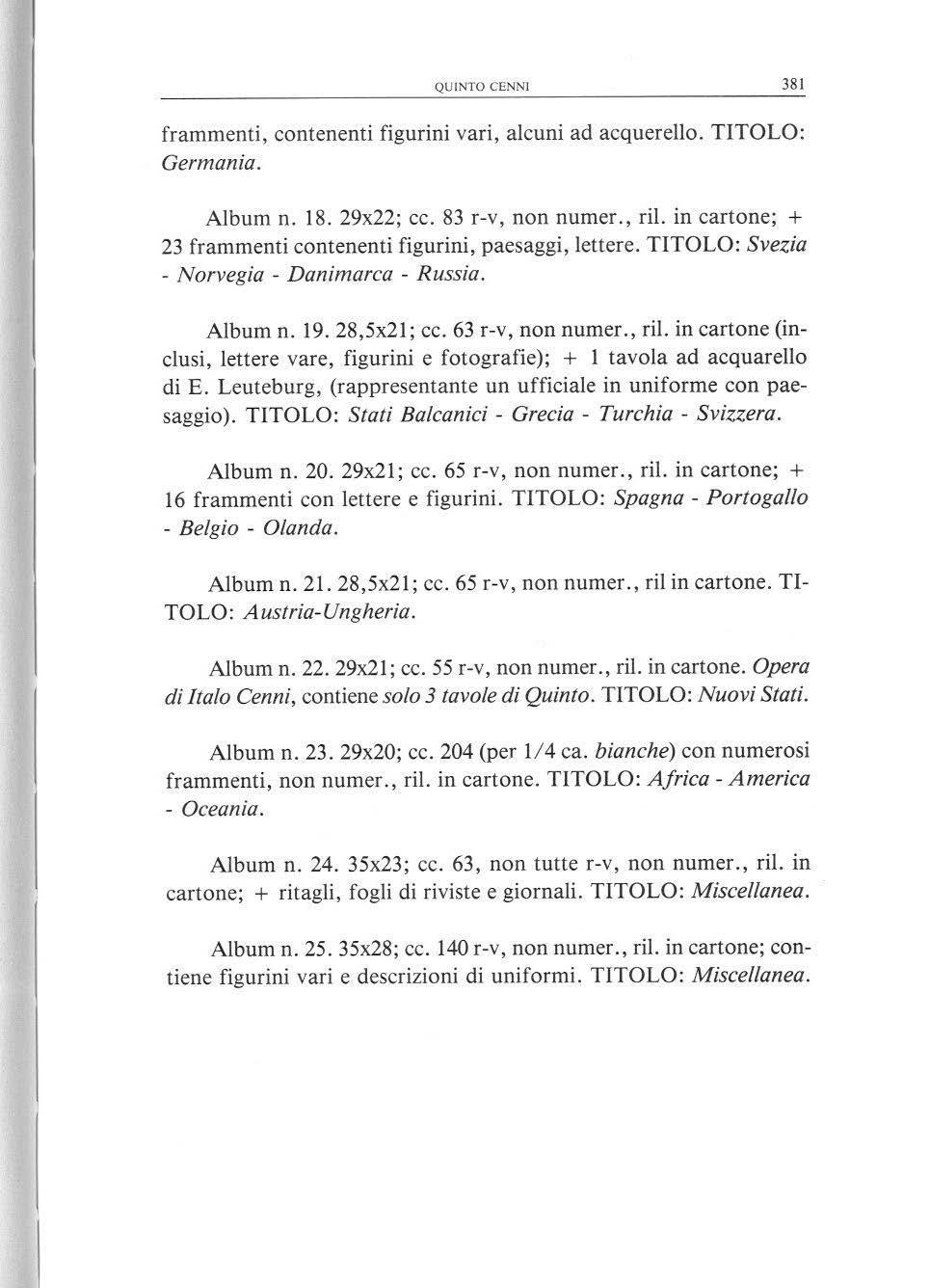 QUINTO CENNI 381

frammenti, contenenti figurini vari, alcuni ad acquerello. TITOLO: Germania.

Album n. 18. 29x22; cc. 83 r-v, non numer., ril. in cartone; + 23 frammenti contenenti figurini, paesaggi, lettere. TITOLO: Svezia - Norvegia - Danimarca - Russia.

Album n. 19. 28,5x21; cc. 63 r-v, non numer., ril. in cartone (inclusi, lettere vare, figurini e fotografie); + 1 tavola ad acquarello di E. Leuteburg, (rappresentante un ufficiale in uniforme con paesaggio). TITOLO: Stati Balcanici - Grecia - Turchia - Svizzera.

Album n. 20. 29x21; cc. 65 r-v, non numer., ril. in cartone; + 16 frammenti con lettere e figurini. TITOLO: Spagna - Portogallo - Belgio - Olanda.

Album n. 21. 28,5x21; cc. 65 r-v, non numer., ril in cartone. TITOLO: Austria-Ungheria.

Album n. 22. 29x21; cc. 55 r-v, non numer., ril. in cartone. Opera di Italo Cenni, contiene solo 3 tavole di Quinto. TITOLO: Nuovi Stati.

Album n. 23. 29x20; cc. 204 (per 1/4 ca. bianche) con numerosi frammenti, non numer., ril. in cartone. TITOLO: Africa - America - Oceania.

Album n. 24. 35x23; cc. 63, non tutte r-v, non numer., ril. in cartone; + ritagli, fogli di riviste e giornali. TITOLO: Miscellanea.

Album n. 25. 35x28; cc. 140 r-v, non numer., ril. in cartone; contiene figurini vari e descrizioni di uniformi. TITOLO: Miscellanea.